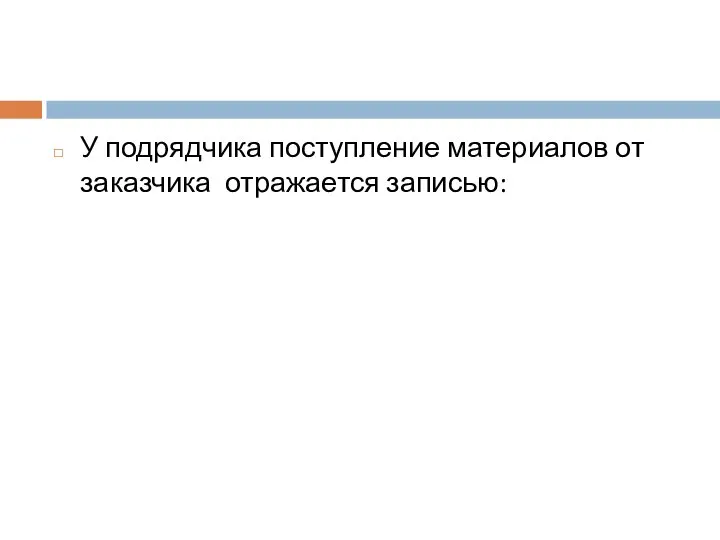 У подрядчика поступление материалов от заказчика  отражается записью: